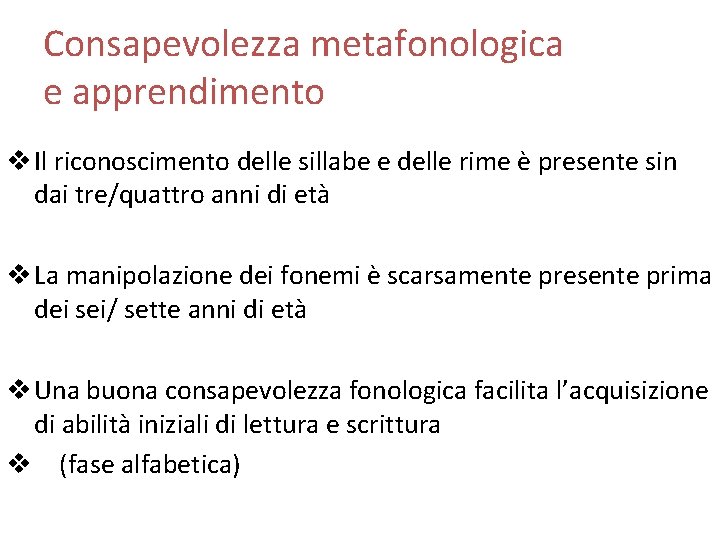 Consapevolezza metafonologica e apprendimento

❖ Il riconoscimento delle sillabe e delle rime è presente sin dai tre/quattro anni di età

❖ La manipolazione dei fonemi è scarsamente presente prima dei sei/ sette anni di età

❖ Una buona consapevolezza fonologica facilita l'acquisizione di abilità iniziali di lettura e scrittura

❖ (fase alfabetica)